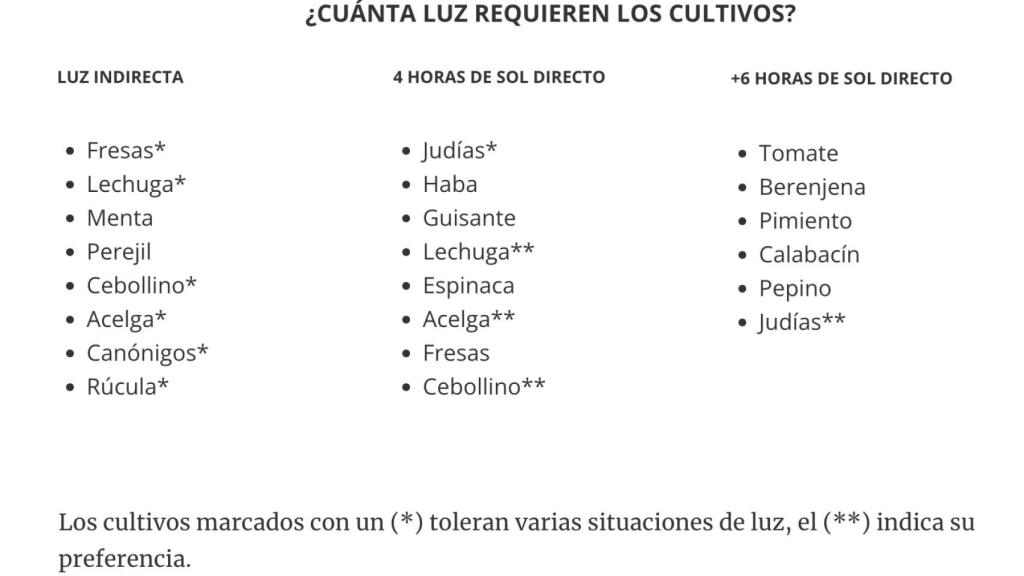 ¿CUÁNTA LUZ REQUIEREN LOS CULTIVOS?

LUZ INDIRECTA

- Fresas*
- Lechuga*
- Menta
- Perejil
- Cebollino*
- Acelga*
- Canónigos*
- Rúcula*

4 HORAS DE SOL DIRECTO

- Judías*
- Haba
- Guisante
- Lechuga**
- Espinaca
- Acelga**
- Fresas
- Cebollino**

+6 HORAS DE SOL DIRECTO

- Tomate
- Berenjena
- Pimiento
- Calabacín
- Pepino
- Judías**

Los cultivos marcados con un (*) toleran varias situaciones de luz, el (**) indica su preferencia.